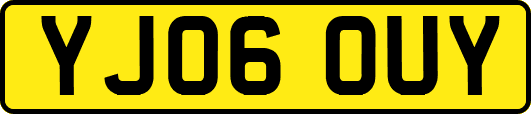 YJ06 OUY